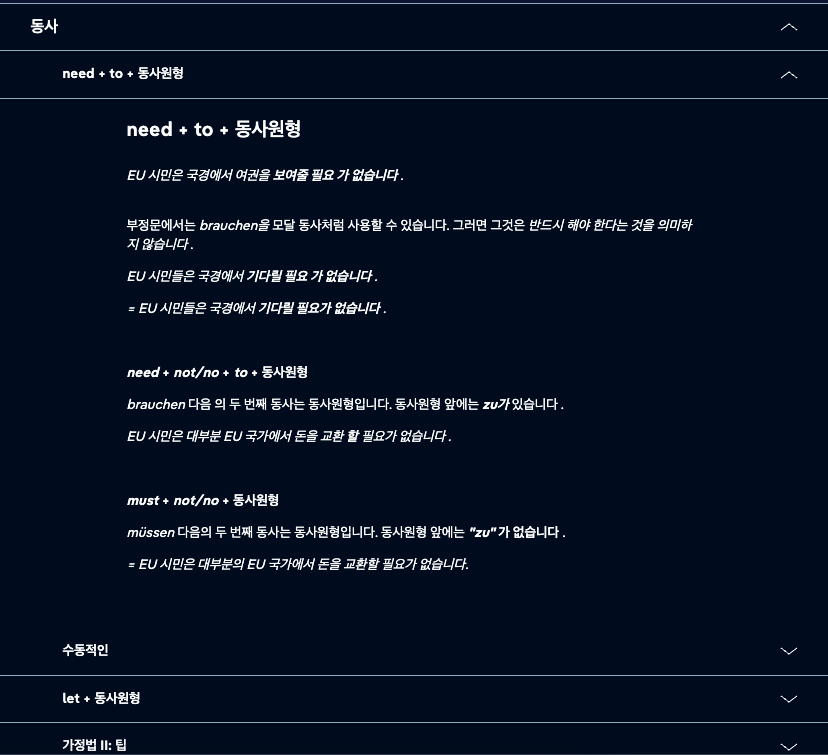 동사

need + to + 동사원형

need + to + 동사원형

EU 시민은 국경에서 여권을 보여줄 필요 가 없습니다 .

부정문에서는 brauchen을 모달 동사처럼 사용할 수 있습니다. 그러면 그것은 반드시 해야 한다는 것을 의미하지 않습니다 .

EU 시민들은 국경에서 기다릴 필요 가 없습니다 .

= EU 시민들은 국경에서 기다릴 필요가 없습니다 .

need + not/no + to + 동사원형

brauchen 다음 의 두 번째 동사는 동사원형입니다. 동사원형 앞에는 zu가 있습니다 .

EU 시민은 대부분 EU 국가에서 돈을 교환 할 필요가 없습니다 .

must + not/no + 동사원형

müssen 다음의 두 번째 동사는 동사원형입니다. 동사원형 앞에는 "zu" 가 없습니다 .

= EU 시민은 대부분의 EU 국가에서 돈을 교환할 필요가 없습니다.

수동적인

let + 동사원형

가정법 II: 팁